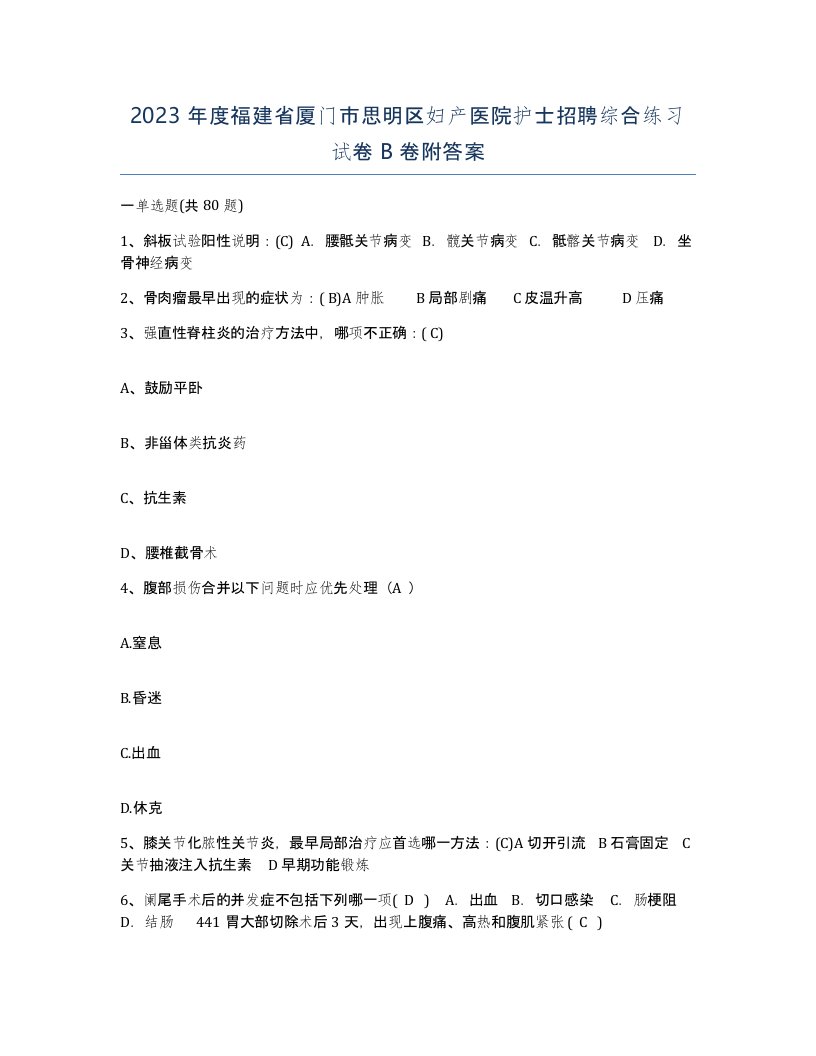 2023 年度福建省厦门市思明区妇产医院护士招聘综合练习试卷 B 卷附答案

一单选题(共 80 题)

1、斜板试验阳性说明：(C) A. 腰骶关节病变 B. 髋关节病变 C. 骶髂关节病变 D. 坐骨神经病变

2、骨肉瘤最早出现的症状为：( B)A 肿胀 B 局部剧痛 C 皮温升高 D 压痛

3、强直性脊柱炎的治疗方法中，哪项不正确：( C)

A、鼓励平卧

B、非甾体类抗炎药

C、抗生素

D、腰椎截骨术

4、腹部损伤合并以下问题时应优先处理（A ）

A.窒息

B.昏迷

C.出血

D.休克

5、膝关节化脓性关节炎，最早局部治疗应首选哪一方法：(C)A 切开引流 B 石膏固定 C 关节抽液注入抗生素 D 早期功能锻炼

6、阑尾手术后的并发症不包括下列哪一项( D ) A. 出血 B. 切口感染 C. 肠梗阻 D. 结肠 441 胃大部切除术后 3 天，出现上腹痛、高热和腹肌紧张 ( C )